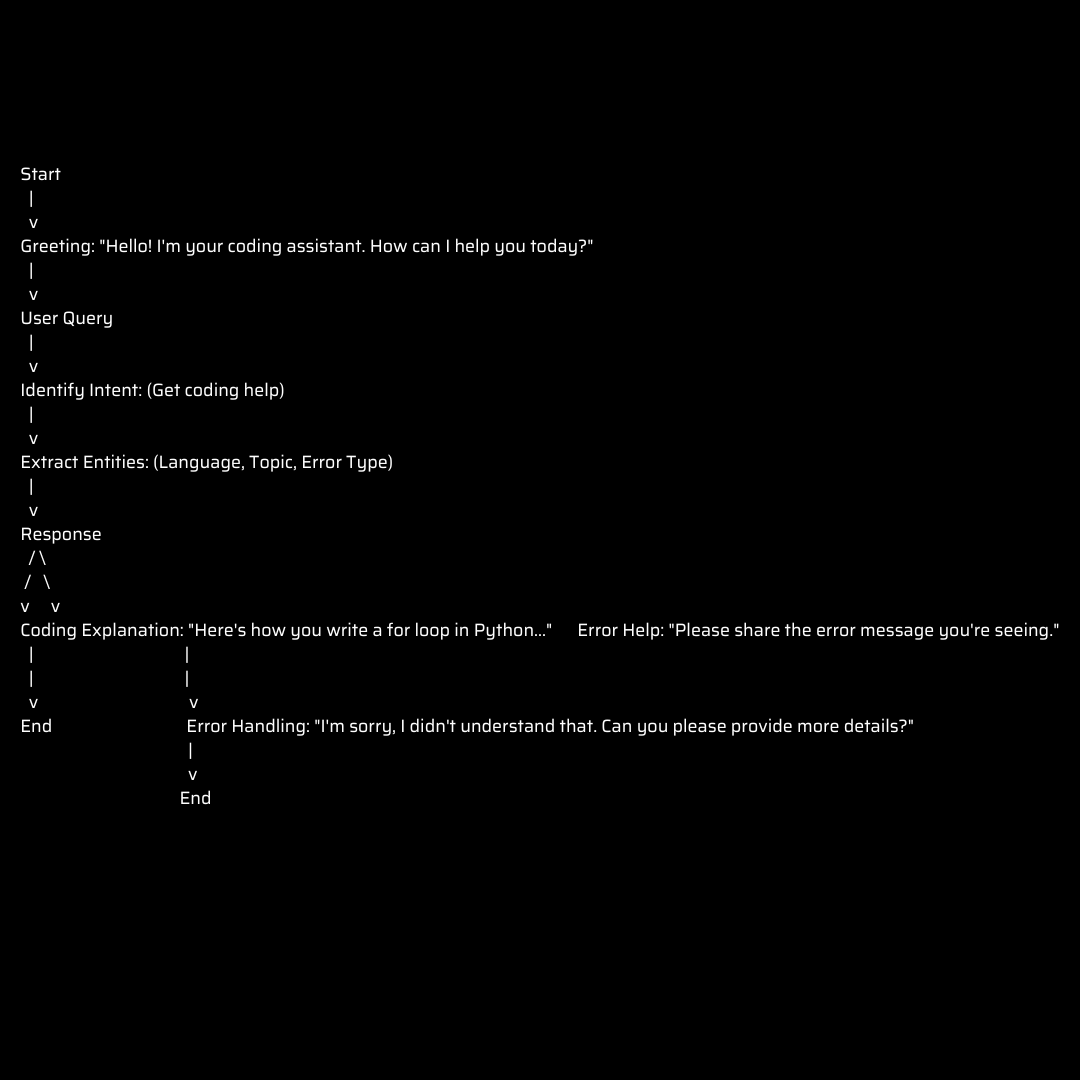 Start
|
v
Greeting: "Hello! I'm your coding assistant. How can I help you today?"
|
v
User Query
|
v
Identify Intent: (Get coding help)
|
v
Extract Entities: (Language, Topic, Error Type)
|
v
Response
/ \
/ \
v v
Coding Explanation: "Here's how you write a for loop in Python..." Error Help: "Please share the error message you're seeing."
| |
| |
v v
End Error Handling: "I'm sorry, I didn't understand that. Can you please provide more details?"
|
v
End